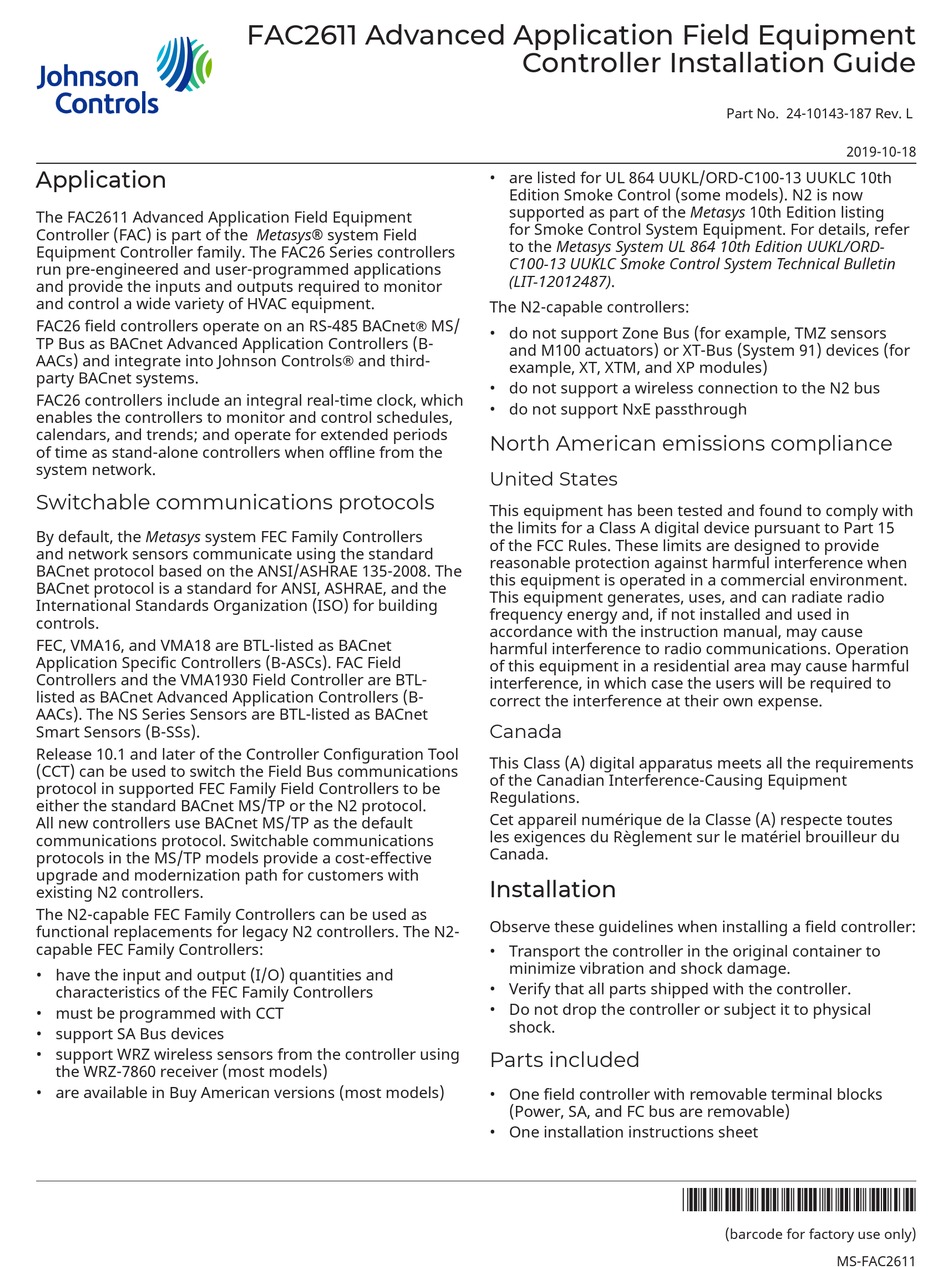 Johnson Controls

FAC2611 Advanced Application Field Equipment Controller Installation Guide

Part No. 24-10143-187 Rev. L

2019-10-18

Application

The FAC2611 Advanced Application Field Equipment Controller (FAC) is part of the Metasys® system Field Equipment Controller family. The FAC26 Series controllers run pre-engineered and user-programmed applications and provide the inputs and outputs required to monitor and control a wide variety of HVAC equipment.

FAC26 field controllers operate on an RS-485 BACnet® MS/TP Bus as BACnet Advanced Application Controllers (B-AACs) and integrate into Johnson Controls® and third-party BACnet systems.

FAC26 controllers include an integral real-time clock, which enables the controllers to monitor and control schedules, calendars, and trends; and operate for extended periods of time as stand-alone controllers when offline from the system network.

Switchable communications protocols

By default, the Metasys system FEC Family Controllers and network sensors communicate using the standard BACnet protocol based on the ANSI/ASHRAE 135-2008. The BACnet protocol is a standard for ANSI, ASHRAE, and the International Standards Organization (ISO) for building controls.

FEC, VMA16, and VMA18 are BTL-listed as BACnet Application Specific Controllers (B-ASCs). FAC Field Controllers and the VMA1930 Field Controller are BTL-listed as BACnet Advanced Application Controllers (B-AACs). The NS Series Sensors are BTL-listed as BACnet Smart Sensors (B-SSs).

Release 10.1 and later of the Controller Configuration Tool (CCT) can be used to switch the Field Bus communications protocol in supported FEC Family Field Controllers to be either the standard BACnet MS/TP or the N2 protocol. All new controllers use BACnet MS/TP as the default communications protocol. Switchable communications protocols in the MS/TP models provide a cost-effective upgrade and modernization path for customers with existing N2 controllers.

The N2-capable FEC Family Controllers can be used as functional replacements for legacy N2 controllers. The N2-capable FEC Family Controllers:

• have the input and output (I/O) quantities and characteristics of the FEC Family Controllers
• must be programmed with CCT
• support SA Bus devices
• support WRZ wireless sensors from the controller using the WRZ-7860 receiver (most models)
• are available in Buy American versions (most models)
• are listed for UL 864 UUKL/ORD-C100-13 UUKLC 10th Edition Smoke Control (some models). N2 is now supported as part of the Metasys 10th Edition listing for Smoke Control System Equipment. For details, refer to the Metasys System UL 864 10th Edition UUKL/ORD-C100-13 UUKLC Smoke Control System Technical Bulletin (LIT-12012487).

The N2-capable controllers:

• do not support Zone Bus (for example, TMZ sensors and M100 actuators) or XT-Bus (System 91) devices (for example, XT, XTM, and XP modules)
• do not support a wireless connection to the N2 bus
• do not support NxE passthrough

North American emissions compliance

United States

This equipment has been tested and found to comply with the limits for a Class A digital device pursuant to Part 15 of the FCC Rules. These limits are designed to provide reasonable protection against harmful interference when this equipment is operated in a commercial environment. This equipment generates, uses, and can radiate radio frequency energy and, if not installed and used in accordance with the instruction manual, may cause harmful interference to radio communications. Operation of this equipment in a residential area may cause harmful interference, in which case the users will be required to correct the interference at their own expense.

Canada

This Class (A) digital apparatus meets all the requirements of the Canadian Interference-Causing Equipment Regulations.

Cet appareil numérique de la Classe (A) respecte toutes les exigences du Règlement sur le matériel brouilleur du Canada.

Installation

Observe these guidelines when installing a field controller:

• Transport the controller in the original container to minimize vibration and shock damage.
• Verify that all parts shipped with the controller.
• Do not drop the controller or subject it to physical shock.

Parts included

• One field controller with removable terminal blocks (Power, SA, and FC bus are removable)
• One installation instructions sheet

(barcode for factory use only)

MS-FAC2611